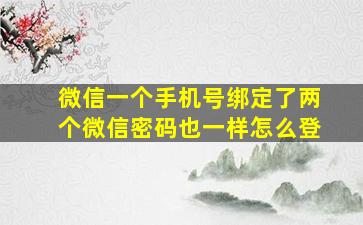 微信一个手机号绑定了两个微信密码也一样怎么登